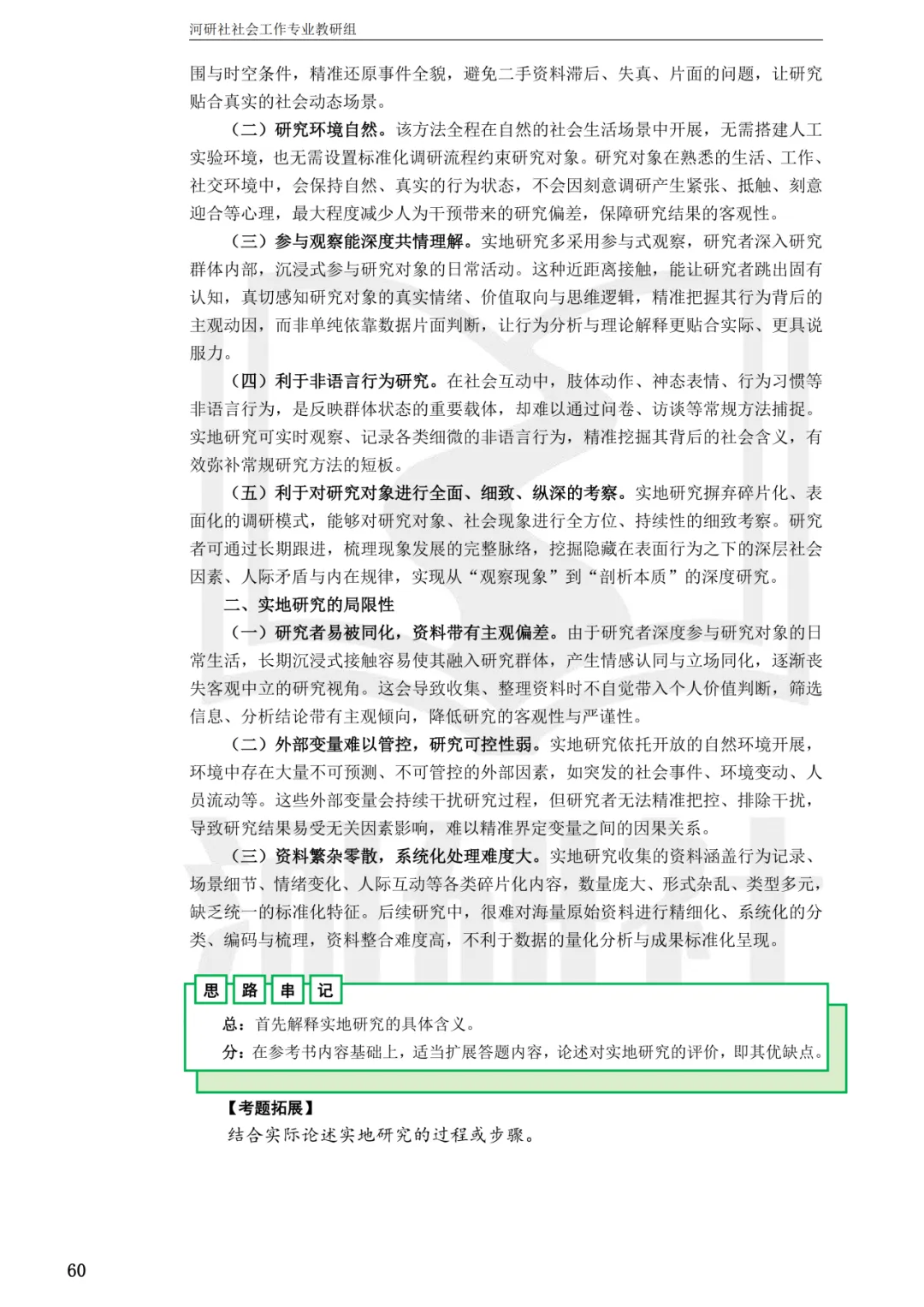 河研社社会工作专业教研组

围与时空条件，精准还原事件全貌，避免二手资料滞后、失真、片面的问题，让研究贴合真实的社会动态场景。

（二）研究环境自然。该方法全程在自然的社会生活场景中开展，无需搭建人工实验环境，也无需设置标准化调研流程约束研究对象。研究对象在熟悉的生活、工作、社交环境中，会保持自然、真实的行为状态，不会因刻意调研产生紧张、抵触、刻意迎合等心理，最大程度减少人为干预带来的研究偏差，保障研究结果的客观性。

（三）参与观察能深度共情理解。实地研究多采用参与式观察，研究者深入研究群体内部，沉浸式参与研究对象的日常活动。这种近距离接触，能让研究者跳出固有认知，真切感知研究对象的真实情绪、价值取向与思维逻辑，精准把握其行为背后的主观动因，而非单纯依靠数据片面判断，让行为分析与理论解释更贴合实际、更具说服力。

（四）利于非语言行为研究。在社会互动中，肢体动作、神态表情、行为习惯等非语言行为，是反映群体状态的重要载体，却难以通过问卷、访谈等常规方法捕捉。实地研究可实时观察、记录各类细微的非语言行为，精准挖掘其背后的社会含义，有效弥补常规研究方法的短板。

（五）利于对研究对象进行全面、细致、纵深的考察。实地研究摒弃碎片化、表面化的调研模式，能够对研究对象、社会现象进行全方位、持续性的细致考察。研究者可通过长期跟进，梳理现象发展的完整脉络，挖掘隐藏在表面行为之下的深层社会因素、人际矛盾与内在规律，实现从“观察现象”到“剖析本质”的深度研究。

二、实地研究的局限性

（一）研究者易被同化，资料带有主观偏差。由于研究者深度参与研究对象的日常生活，长期沉浸式接触容易使其融入研究群体，产生情感认同与立场同化，逐渐丧失客观中立的研究视角。这会导致收集、整理资料时不自觉带入个人价值判断，筛选信息、分析结论带有主观倾向，降低研究的客观性与严谨性。

（二）外部变量难以管控，研究可控性弱。实地研究依托开放的自然环境开展，环境中存在大量不可预测、不可管控的外部因素，如突发的社会事件、环境变动、人员流动等。这些外部变量会持续干扰研究过程，但研究者无法精准把控、排除干扰，导致研究结果易受无关因素影响，难以精准界定变量之间的因果关系。

（三）资料繁杂零散，系统化处理难度大。实地研究收集的资料涵盖行为记录、场景细节、情绪变化、人际互动等各类碎片化内容，数量庞大、形式杂乱、类型多元，缺乏统一的标准化特征。后续研究中，很难对海量原始资料进行精细化、系统化的分类、编码与梳理，资料整合难度高，不利于数据的量化分析与成果标准化呈现。

思 路 串 记

总：首先解释实地研究的具体含义。

分：在参考书内容基础上，适当扩展答题内容，论述对实地研究的评价，即其优缺点。

【考题拓展】

结合实际论述实地研究的过程或步骤。

60